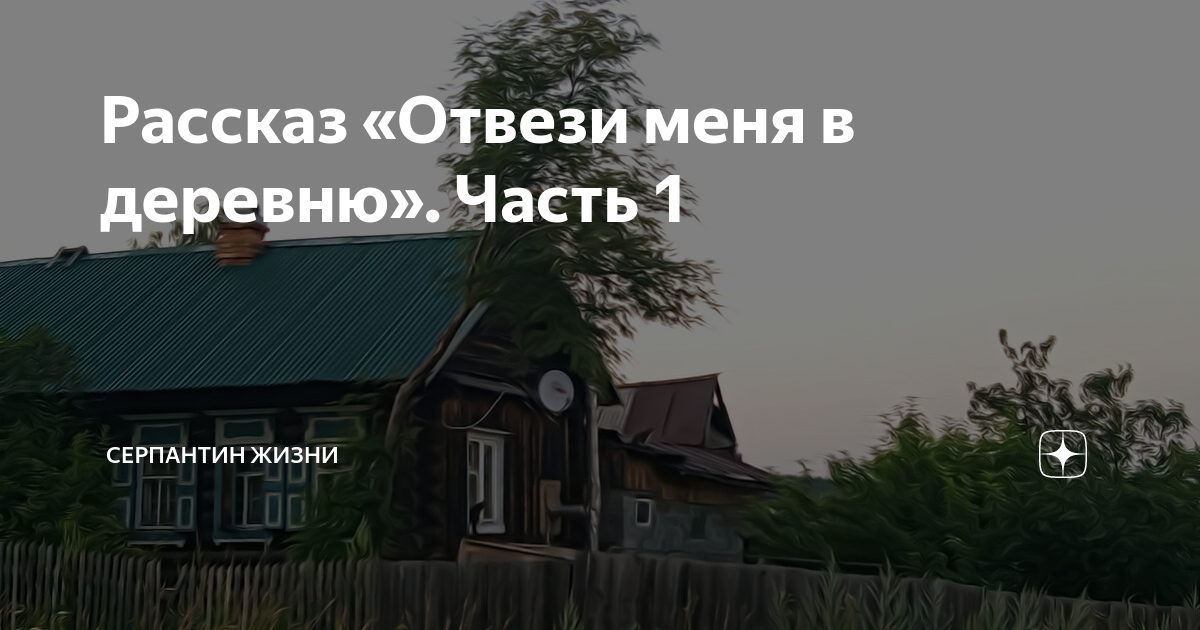 Рассказ «Отвези меня в деревню». Часть 1

СЕРПАНТИН ЖИЗНИ